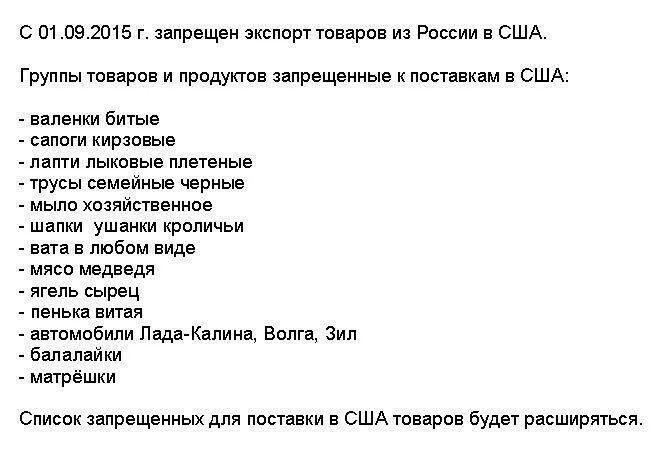 С 01.09.2015 г. запрещен экспорт товаров из России в США.

Группы товаров и продуктов запрещенные к поставкам в США:

- валенки битые
- сапоги кирзовые
- лапти лыковые плетеные
- трусы семейные черные
- мыло хозяйственное
- шапки ушанки кроличьи
- вата в любом виде
- мясо медведя
- ягель сырец
- пенька витая
- автомобили Лада-Калина, Волга, Зил
- балалайки
- матрёшки

Список запрещенных для поставки в США товаров будет расширяться.